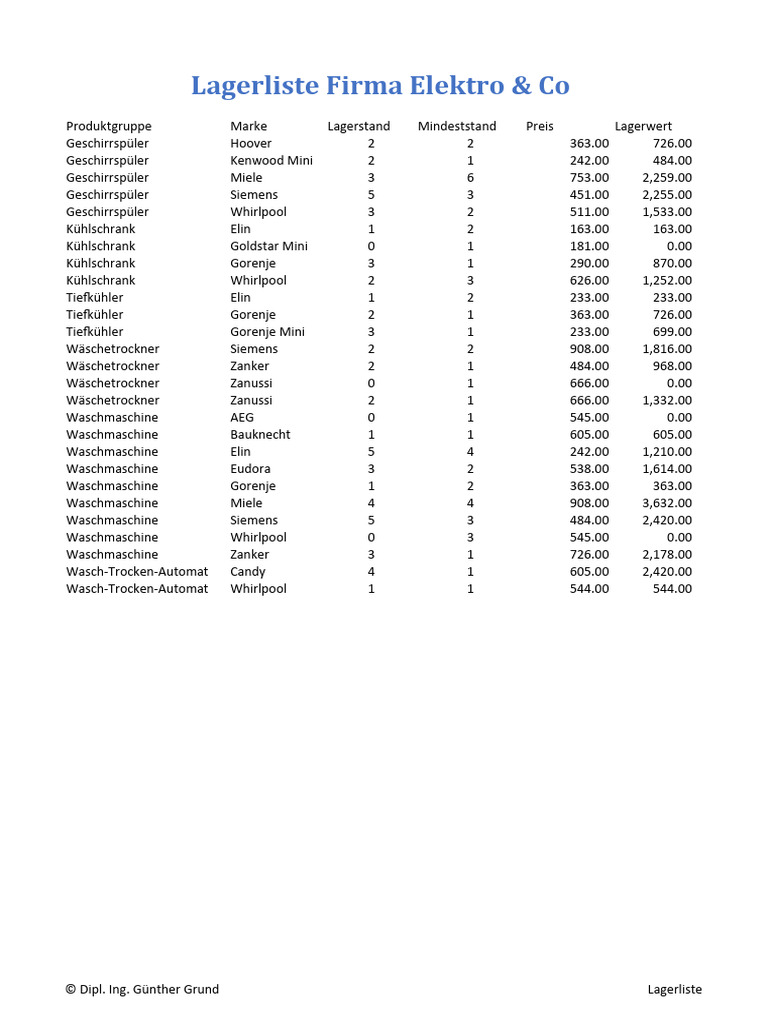 Lagerliste Firma Elektro & Co

| Produktgruppe | Marke | Lagerstand | Mindeststand | Preis | Lagerwert |
|---|---|---|---|---|---|
| Geschirrspüler | Hoover | 2 | 2 | 363.00 | 726.00 |
| Geschirrspüler | Kenwood Mini | 2 | 1 | 242.00 | 484.00 |
| Geschirrspüler | Miele | 3 | 6 | 753.00 | 2,259.00 |
| Geschirrspüler | Siemens | 5 | 3 | 451.00 | 2,255.00 |
| Geschirrspüler | Whirlpool | 3 | 2 | 511.00 | 1,533.00 |
| Kühlschrank | Elin | 1 | 2 | 163.00 | 163.00 |
| Kühlschrank | Goldstar Mini | 0 | 1 | 181.00 | 0.00 |
| Kühlschrank | Gorenje | 3 | 1 | 290.00 | 870.00 |
| Kühlschrank | Whirlpool | 2 | 3 | 626.00 | 1,252.00 |
| Tiefkühler | Elin | 1 | 2 | 233.00 | 233.00 |
| Tiefkühler | Gorenje | 2 | 1 | 363.00 | 726.00 |
| Tiefkühler | Gorenje Mini | 3 | 1 | 233.00 | 699.00 |
| Wäschetrockner | Siemens | 2 | 2 | 908.00 | 1,816.00 |
| Wäschetrockner | Zanker | 2 | 1 | 484.00 | 968.00 |
| Wäschetrockner | Zanussi | 0 | 1 | 666.00 | 0.00 |
| Wäschetrockner | Zanussi | 2 | 1 | 666.00 | 1,332.00 |
| Waschmaschine | AEG | 0 | 1 | 545.00 | 0.00 |
| Waschmaschine | Bauknecht | 1 | 1 | 605.00 | 605.00 |
| Waschmaschine | Elin | 5 | 4 | 242.00 | 1,210.00 |
| Waschmaschine | Eudora | 3 | 2 | 538.00 | 1,614.00 |
| Waschmaschine | Gorenje | 1 | 2 | 363.00 | 363.00 |
| Waschmaschine | Miele | 4 | 4 | 908.00 | 3,632.00 |
| Waschmaschine | Siemens | 5 | 3 | 484.00 | 2,420.00 |
| Waschmaschine | Whirlpool | 0 | 3 | 545.00 | 0.00 |
| Waschmaschine | Zanker | 3 | 1 | 726.00 | 2,178.00 |
| Wasch-Trocken-Automat | Candy | 4 | 1 | 605.00 | 2,420.00 |
| Wasch-Trocken-Automat | Whirlpool | 1 | 1 | 544.00 | 544.00 |

© Dipl. Ing. Günther Grund

Lagerliste